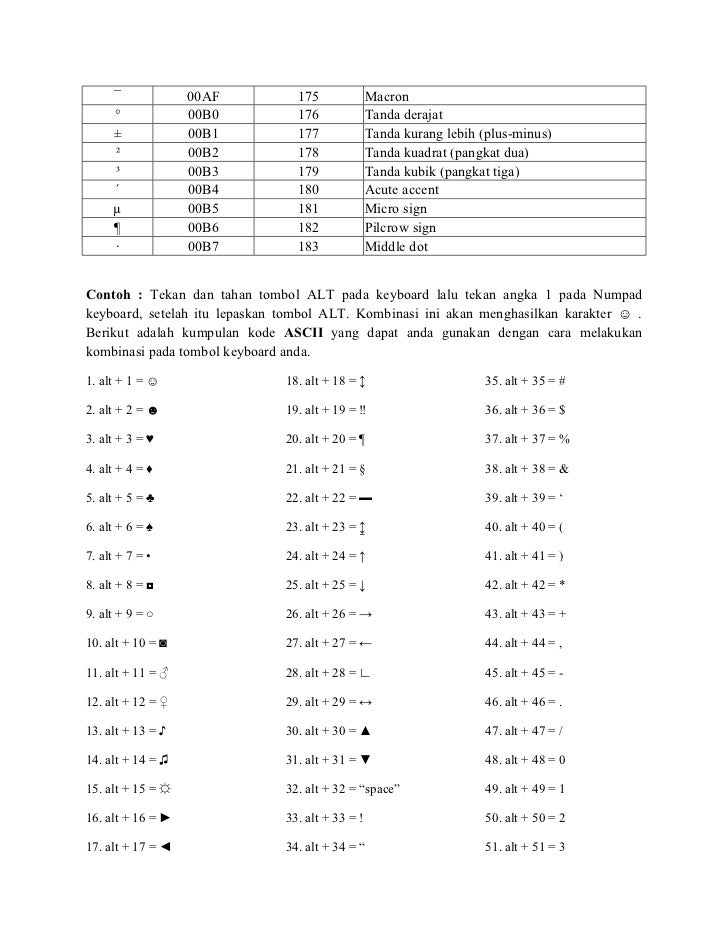 | ¯ | 00AF | 175 | Macron |
|---|---|---|---|
| ° | 00B0 | 176 | Tanda derajat |
| ± | 00B1 | 177 | Tanda kurang lebih (plus-minus) |
| ² | 00B2 | 178 | Tanda kuadrat (pangkat dua) |
| ³ | 00B3 | 179 | Tanda kubik (pangkat tiga) |
| ´ | 00B4 | 180 | Acute accent |
| µ | 00B5 | 181 | Micro sign |
| ¶ | 00B6 | 182 | Pilcrow sign |
| · | 00B7 | 183 | Middle dot |

**Contoh :** Tekan dan tahan tombol ALT pada keyboard lalu tekan angka 1 pada Numpad keyboard, setelah itu lepaskan tombol ALT. Kombinasi ini akan menghasilkan karakter ☺ . Berikut adalah kumpulan kode **ASCII** yang dapat anda gunakan dengan cara melakukan kombinasi pada tombol keyboard anda.

1. alt + 1 = ☺
2. alt + 2 = ☻
3. alt + 3 = ♥
4. alt + 4 = ♦
5. alt + 5 = ♣
6. alt + 6 = ♠
7. alt + 7 = •
8. alt + 8 = ◘
9. alt + 9 = ○
10. alt + 10 = ◙
11. alt + 11 = ♂
12. alt + 12 = ♀
13. alt + 13 = ♪
14. alt + 14 = ♫
15. alt + 15 = ☼
16. alt + 16 = ►
17. alt + 17 = ◄

18. alt + 18 = ↕
19. alt + 19 = ‼
20. alt + 20 = ¶
21. alt + 21 = §
22. alt + 22 = ▬
23. alt + 23 = ↨
24. alt + 24 = ↑
25. alt + 25 = ↓
26. alt + 26 = →
27. alt + 27 = ←
28. alt + 28 = ∟
29. alt + 29 = ↔
30. alt + 30 = ▲
31. alt + 31 = ▼
32. alt + 32 = “space”
33. alt + 33 = !
34. alt + 34 = “

35. alt + 35 = #
36. alt + 36 = $
37. alt + 37 = %
38. alt + 38 = &
39. alt + 39 = ‘
40. alt + 40 = (
41. alt + 41 = )
42. alt + 42 = *
43. alt + 43 = +
44. alt + 44 = ,
45. alt + 45 = -
46. alt + 46 = .
47. alt + 47 = /
48. alt + 48 = 0
49. alt + 49 = 1
50. alt + 50 = 2
51. alt + 51 = 3